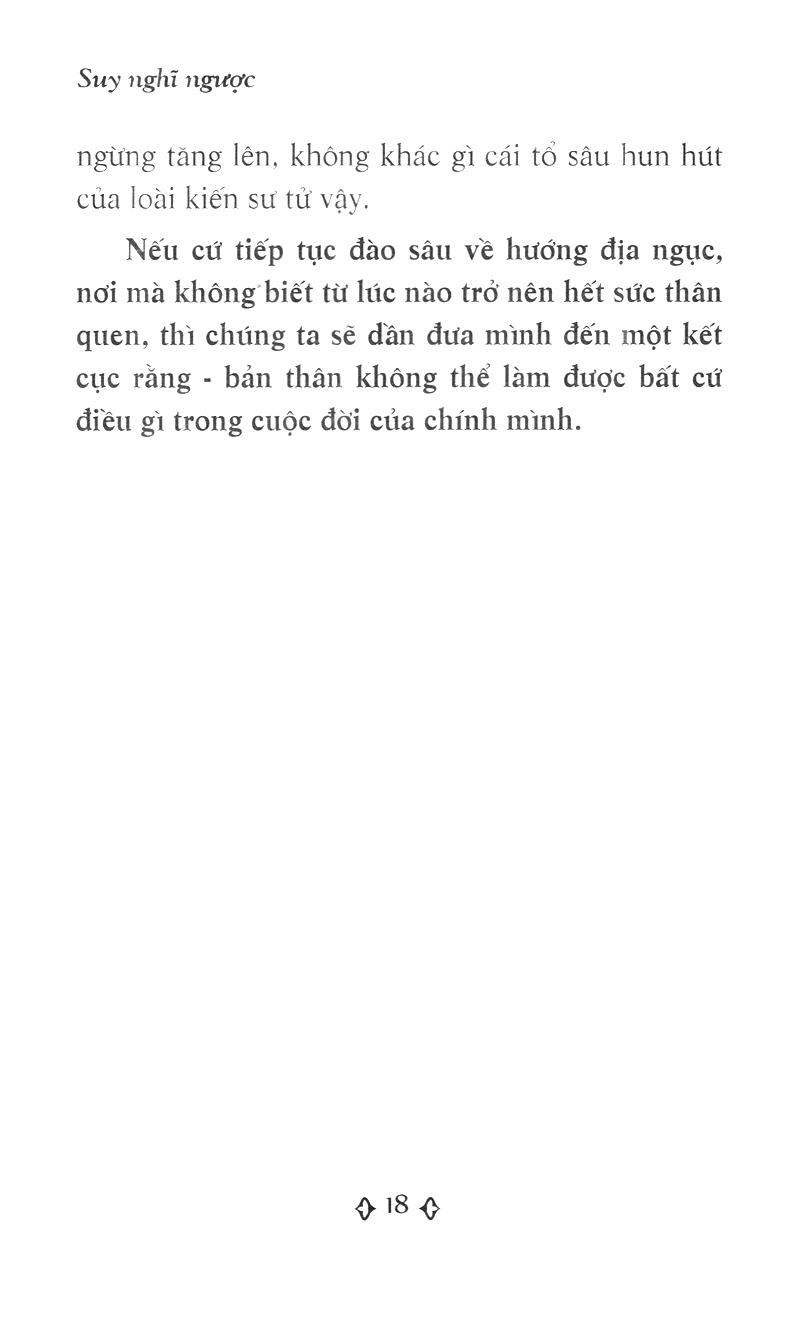 Suy nghĩ ngược

ngừng tăng lên, không khác gì cái tổ sâu hun hút của loài kiến sư tử vậy.

Nếu cứ tiếp tục đào sâu về hướng địa ngục, nơi mà không biết từ lúc nào trở nên hết sức thân quen, thì chúng ta sẽ dần đưa mình đến một kết cục rằng - bản thân không thể làm được bất cứ điều gì trong cuộc đời của chính mình.

18